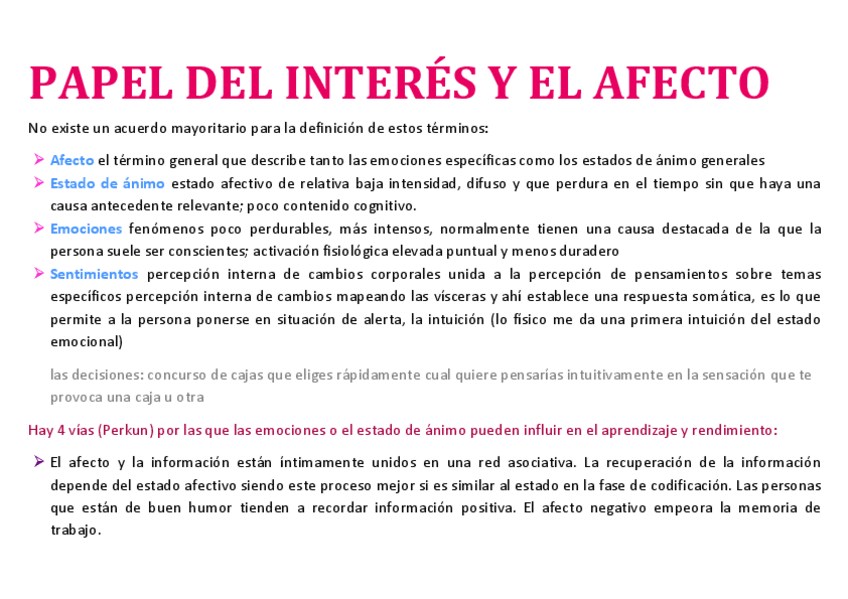 PAPEL DEL INTERÉS Y EL AFECTO

No existe un acuerdo mayoritario para la definición de estos términos:

➢ Afecto el término general que describe tanto las emociones específicas como los estados de ánimo generales
➢ Estado de ánimo estado afectivo de relativa baja intensidad, difuso y que perdura en el tiempo sin que haya una causa antecedente relevante; poco contenido cognitivo.
➢ Emociones fenómenos poco perdurables, más intensos, normalmente tienen una causa destacada de la que la persona suele ser conscientes; activación fisiológica elevada puntual y menos duradero
➢ Sentimientos percepción interna de cambios corporales unida a la percepción de pensamientos sobre temas específicos percepción interna de cambios mapeando las vísceras y ahí establece una respuesta somática, es lo que permite a la persona ponerse en situación de alerta, la intuición (lo físico me da una primera intuición del estado emocional)

las decisiones: concurso de cajas que eliges rápidamente cual quiere pensarías intuitivamente en la sensación que te provoca una caja u otra

Hay 4 vías (Perkun) por las que las emociones o el estado de ánimo pueden influir en el aprendizaje y rendimiento:

➢ El afecto y la información están íntimamente unidos en una red asociativa. La recuperación de la información depende del estado afectivo siendo este proceso mejor si es similar al estado en la fase de codificación. Las personas que están de buen humor tienden a recordar información positiva. El afecto negativo empeora la memoria de trabajo.